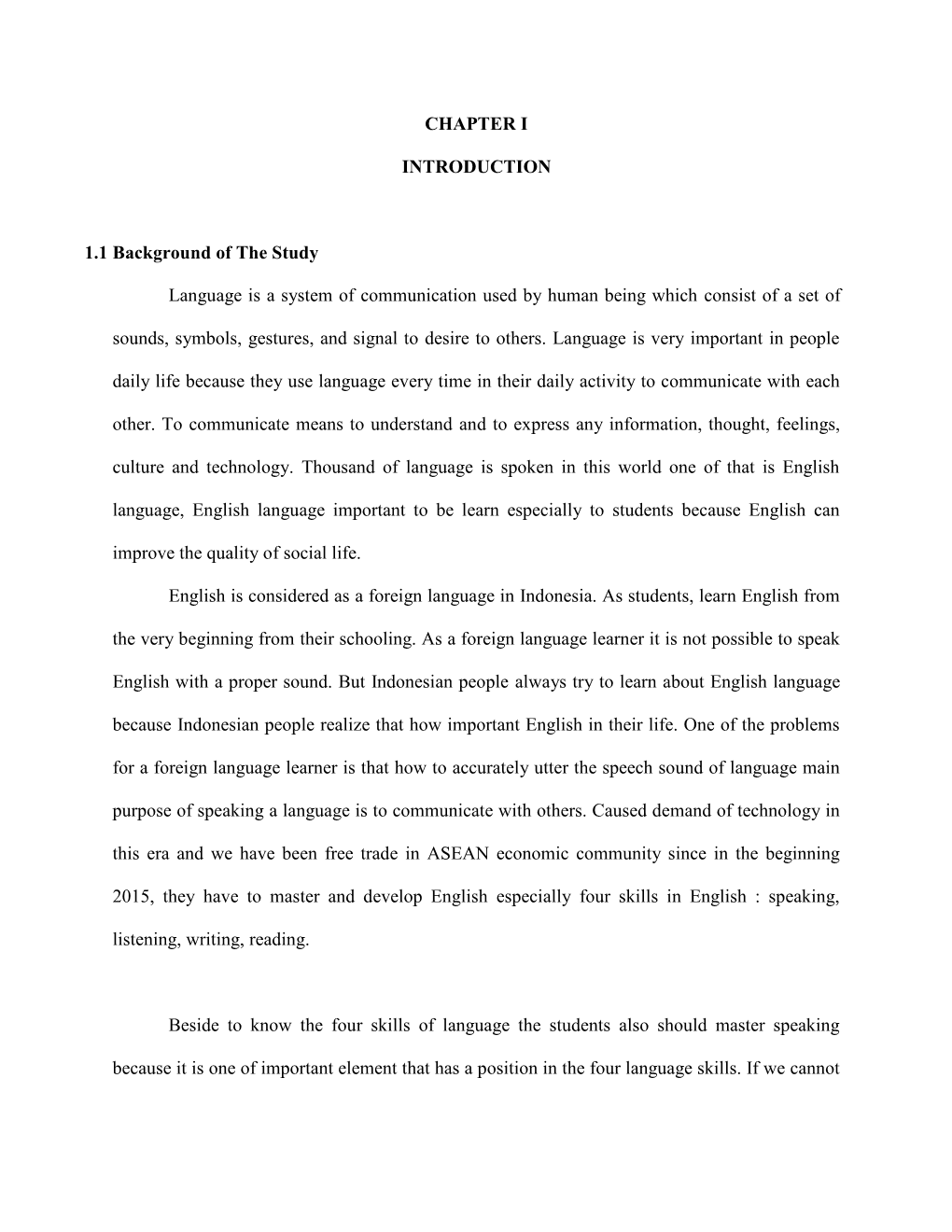 CHAPTER I

INTRODUCTION

1.1 Background of The Study

Language is a system of communication used by human being which consist of a set of sounds, symbols, gestures, and signal to desire to others. Language is very important in people daily life because they use language every time in their daily activity to communicate with each other. To communicate means to understand and to express any information, thought, feelings, culture and technology. Thousand of language is spoken in this world one of that is English language, English language important to be learn especially to students because English can improve the quality of social life.

English is considered as a foreign language in Indonesia. As students, learn English from the very beginning from their schooling. As a foreign language learner it is not possible to speak English with a proper sound. But Indonesian people always try to learn about English language because Indonesian people realize that how important English in their life. One of the problems for a foreign language learner is that how to accurately utter the speech sound of language main purpose of speaking a language is to communicate with others. Caused demand of technology in this era and we have been free trade in ASEAN economic community since in the beginning 2015, they have to master and develop English especially four skills in English : speaking, listening, writing, reading.

Beside to know the four skills of language the students also should master speaking because it is one of important element that has a position in the four language skills. If we cannot